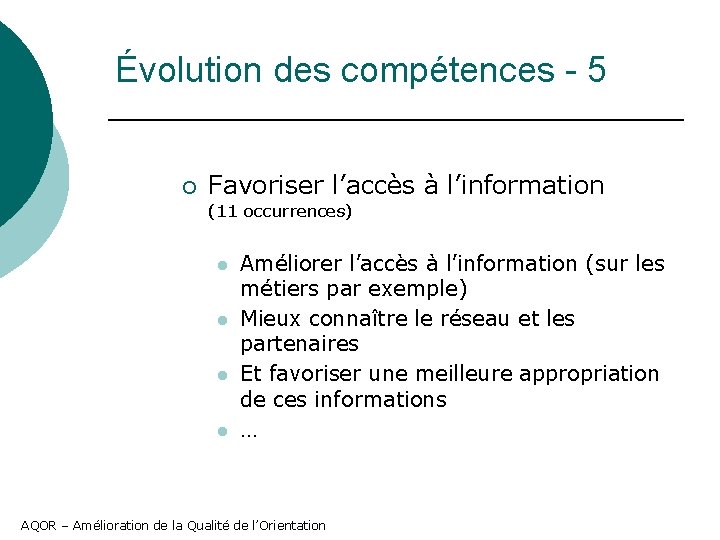 Évolution des compétences - 5

Favoriser l’accès à l’information (11 occurrences)

Améliorer l’accès à l’information (sur les métiers par exemple)

Mieux connaître le réseau et les partenaires

Et favoriser une meilleure appropriation de ces informations

…

AQOR – Amélioration de la Qualité de l’Orientation